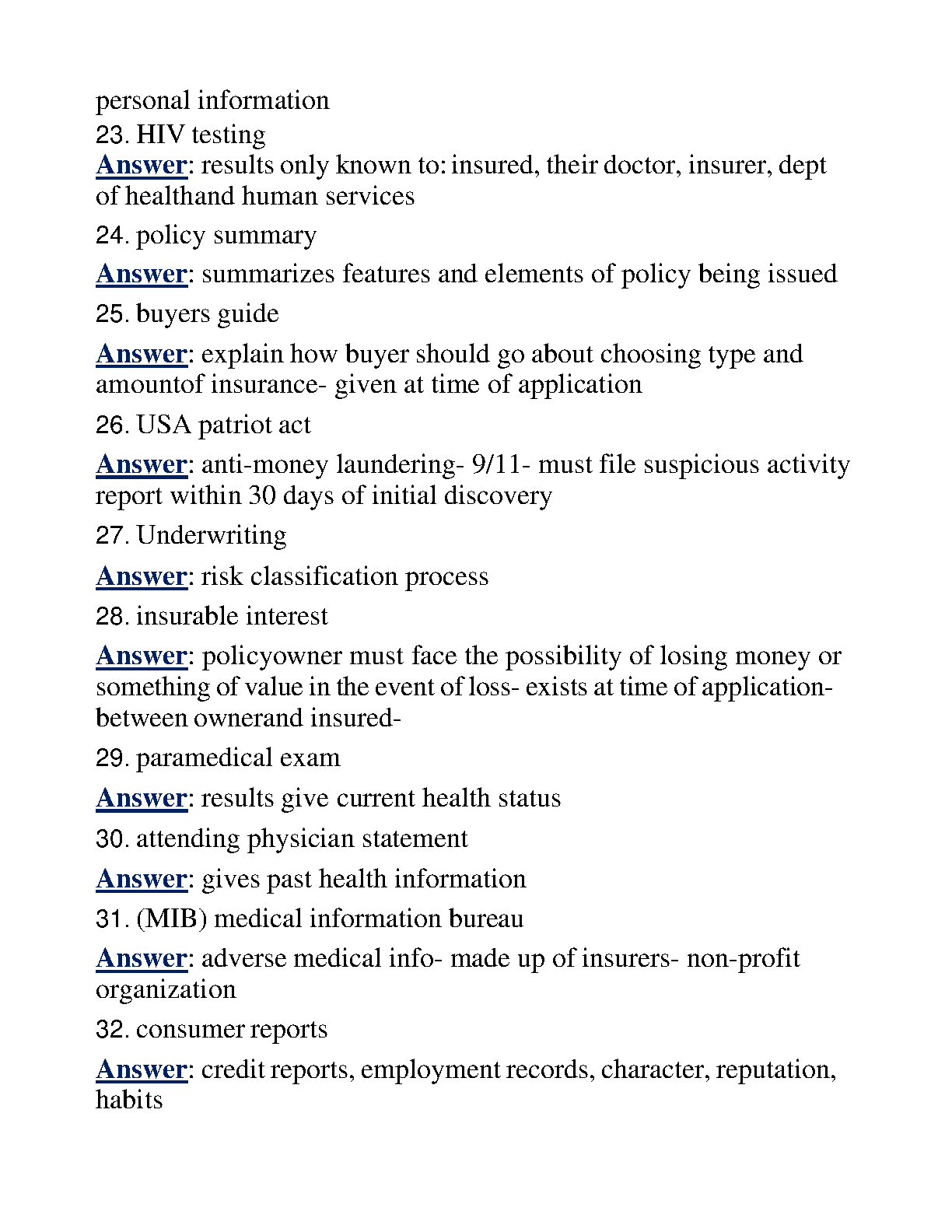 personal information
23. HIV testing
Answer: results only known to: insured, their doctor, insurer, dept of healthand human services

24. policy summary

Answer: summarizes features and elements of policy being issued

25. buyers guide

Answer: explain how buyer should go about choosing type and amountof insurance- given at time of application

26. USA patriot act

Answer: anti-money laundering- 9/11- must file suspicious activity report within 30 days of initial discovery

27. Underwriting

Answer: risk classification process

28. insurable interest

Answer: policyowner must face the possibility of losing money or something of value in the event of loss- exists at time of application- between ownerand insured-

29. paramedical exam

Answer: results give current health status

30. attending physician statement

Answer: gives past health information

31. (MIB) medical information bureau

Answer: adverse medical info- made up of insurers- non-profit organization

32. consumer reports

Answer: credit reports, employment records, character, reputation, habits